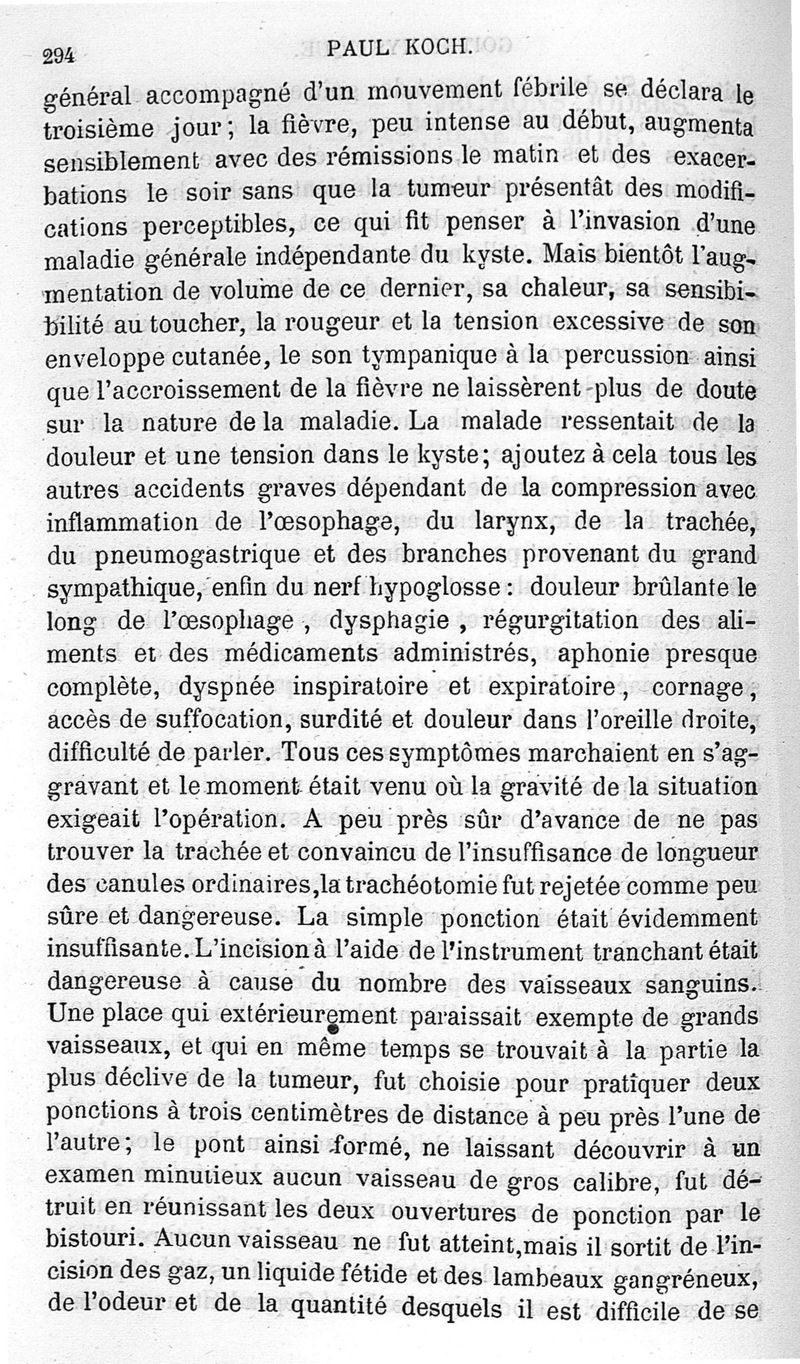 294 PAUL KOCH.

général accompagné d'un mouvement fébrile se déclara le troisième jour; la fièvre, peu intense au début, augmenta sensiblement avec des rémissions le matin et des exacerbations le soir sans que la tumeur présentât des modifications perceptibles, ce qui fit penser à l'invasion d'une maladie générale indépendante du kyste. Mais bientôt l'augmentation de volume de ce dernier, sa chaleur, sa sensibilité au toucher, la rougeur et la tension excessive de son enveloppe cutanée, le son tympanique à la percussion ainsi que l'accroissement de la fièvre ne laissèrent plus de doute sur la nature de la maladie. La malade ressentait de la douleur et une tension dans le kyste; ajoutez à cela tous les autres accidents graves dépendant de la compression avec inflammation de l'œsophage, du larynx, de la trachée, du pneumogastrique et des branches provenant du grand sympathique, enfin du nerf hypoglosse: douleur brûlante le long de l'œsophage, dysphagie, régurgitation des aliments et des médicaments administrés, aphonie presque complète, dyspnée inspiratoire et expiratoire, cornage, accès de suffocation, surdité et douleur dans l'oreille droite, difficulté de parler. Tous ces symptômes marchaient en s'aggravant et le moment était venu où la gravité de la situation exigeait l'opération. A peu près sûr d'avance de ne pas trouver la trachée et convaincu de l'insuffisance de longueur des canules ordinaires, la trachéotomie fut rejetée comme peu sûre et dangereuse. La simple ponction était évidemment insuffisante. L'incision à l'aide de l'instrument tranchant était dangereuse à cause du nombre des vaisseaux sanguins. Une place qui extérieurement paraissait exempte de grands vaisseaux, et qui en même temps se trouvait à la partie la plus déclive de la tumeur, fut choisie pour pratiquer deux ponctions à trois centimètres de distance à peu près l'une de l'autre; le pont ainsi formé, ne laissant découvrir à un examen minutieux aucun vaisseau de gros calibre, fut détruit en réunissant les deux ouvertures de ponction par le bistouri. Aucun vaisseau ne fut atteint, mais il sortit de l'incision des gaz, un liquide fétide et des lambeaux gangréneux, de l'odeur et de la quantité desquels il est difficile de se